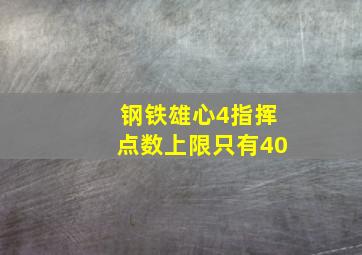 钢铁雄心4指挥点数上限只有40